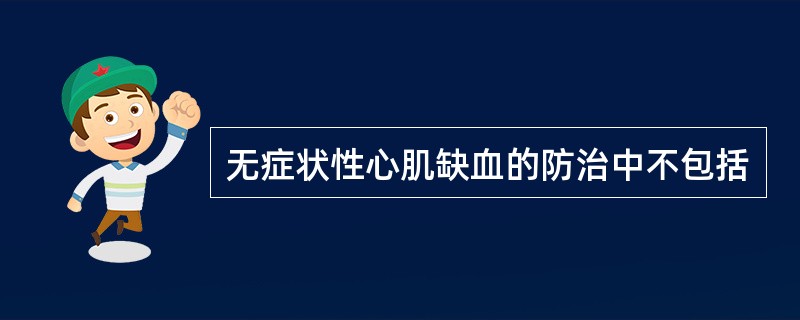 无症状性心肌缺血的防治中不包括